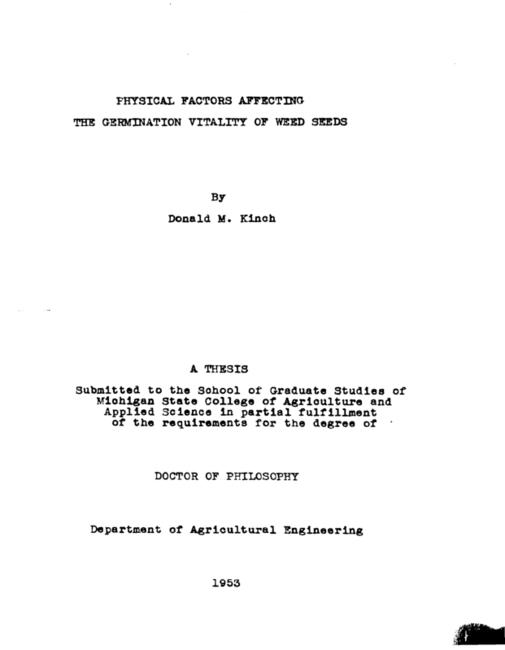 PHYSICAL FACTORS AFFECTING
THE GERMINATION VITALITY OF WEED SEEDS

By
Donald M. Kinch

A THESIS

Submitted to the School of Graduate Studies of Michigan State College of Agriculture and Applied Science in partial fulfillment of the requirements for the degree of

DOCTOR OF PHILOSOPHY

Department of Agricultural Engineering

1953